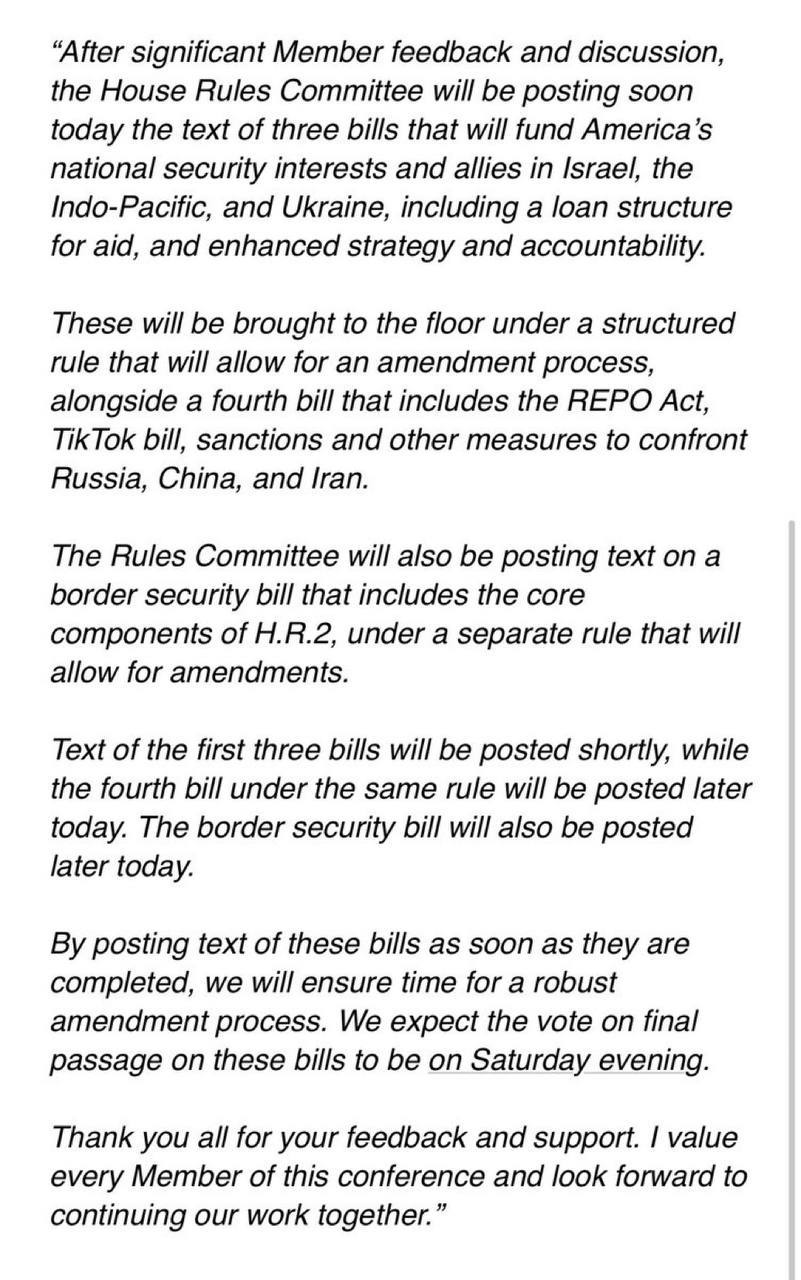 “After significant Member feedback and discussion, the House Rules Committee will be posting soon today the text of three bills that will fund America’s national security interests and allies in Israel, the Indo-Pacific, and Ukraine, including a loan structure for aid, and enhanced strategy and accountability.

These will be brought to the floor under a structured rule that will allow for an amendment process, alongside a fourth bill that includes the REPO Act, TikTok bill, sanctions and other measures to confront Russia, China, and Iran.

The Rules Committee will also be posting text on a border security bill that includes the core components of H.R.2, under a separate rule that will allow for amendments.

Text of the first three bills will be posted shortly, while the fourth bill under the same rule will be posted later today. The border security bill will also be posted later today.

By posting text of these bills as soon as they are completed, we will ensure time for a robust amendment process. We expect the vote on final passage on these bills to be on Saturday evening.

Thank you all for your feedback and support. I value every Member of this conference and look forward to continuing our work together.”